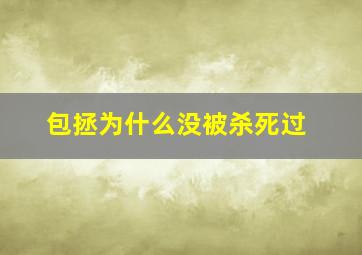 包拯为什么没被杀死过